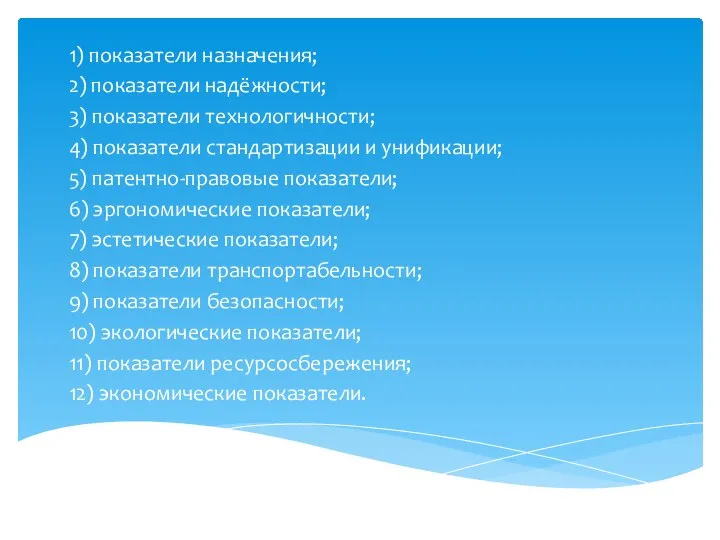 1) показатели назначения;
2) показатели надёжности;
3) показатели технологичности;
4) показатели стандартизации и унификации;
5) патентно-правовые показатели;
6) эргономические показатели;
7) эстетические показатели;
8) показатели транспортабельности;
9) показатели безопасности;
10) экологические показатели;
11) показатели ресурсосбережения;
12) экономические показатели.